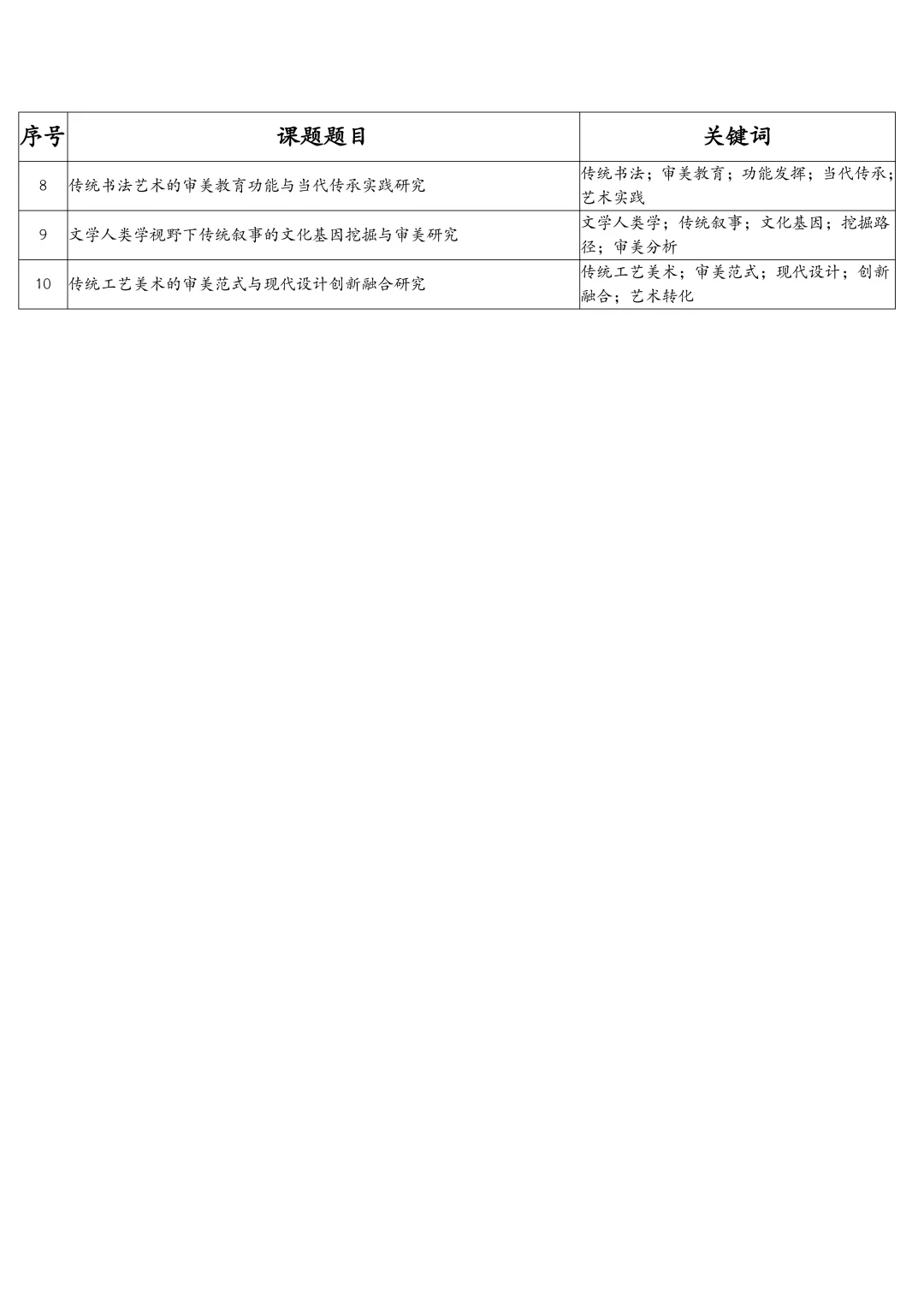 | 序号 | 课题题目 | 关键词 |
|---|---|---|
| 8 | 传统书法艺术的审美教育功能与当代传承实践研究 | 传统书法；审美教育；功能发挥；当代传承；艺术实践 |
| 9 | 文学人类学视野下传统叙事的文化基因挖掘与审美研究 | 文学人类学；传统叙事；文化基因；挖掘路径；审美分析 |
| 10 | 传统工艺美术的审美范式与现代设计创新融合研究 | 传统工艺美术；审美范式；现代设计；创新融合；艺术转化 |